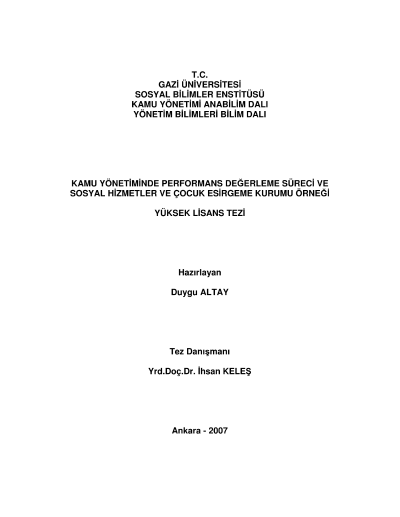 T.C.
GAZİ ÜNİVERSİTESİ
SOSYAL BİLİMLER ENSTİTÜSÜ
KAMU YÖNETİMİ ANABİLİM DALI
YÖNETİM BİLİMLERİ BİLİM DALI

KAMU YÖNETİMİNDE PERFORMANS DEĞERLEME SÜRECİ VE
SOSYAL HİZMETLER VE ÇOCUK ESİRGEME KURUMU ÖRNEĞİ

YÜKSEK LİSANS TEZİ

Hazırlayan

Duygu ALTAY

Tez Danışmanı

Yrd.Doç.Dr. İhsan KELEŞ

Ankara - 2007